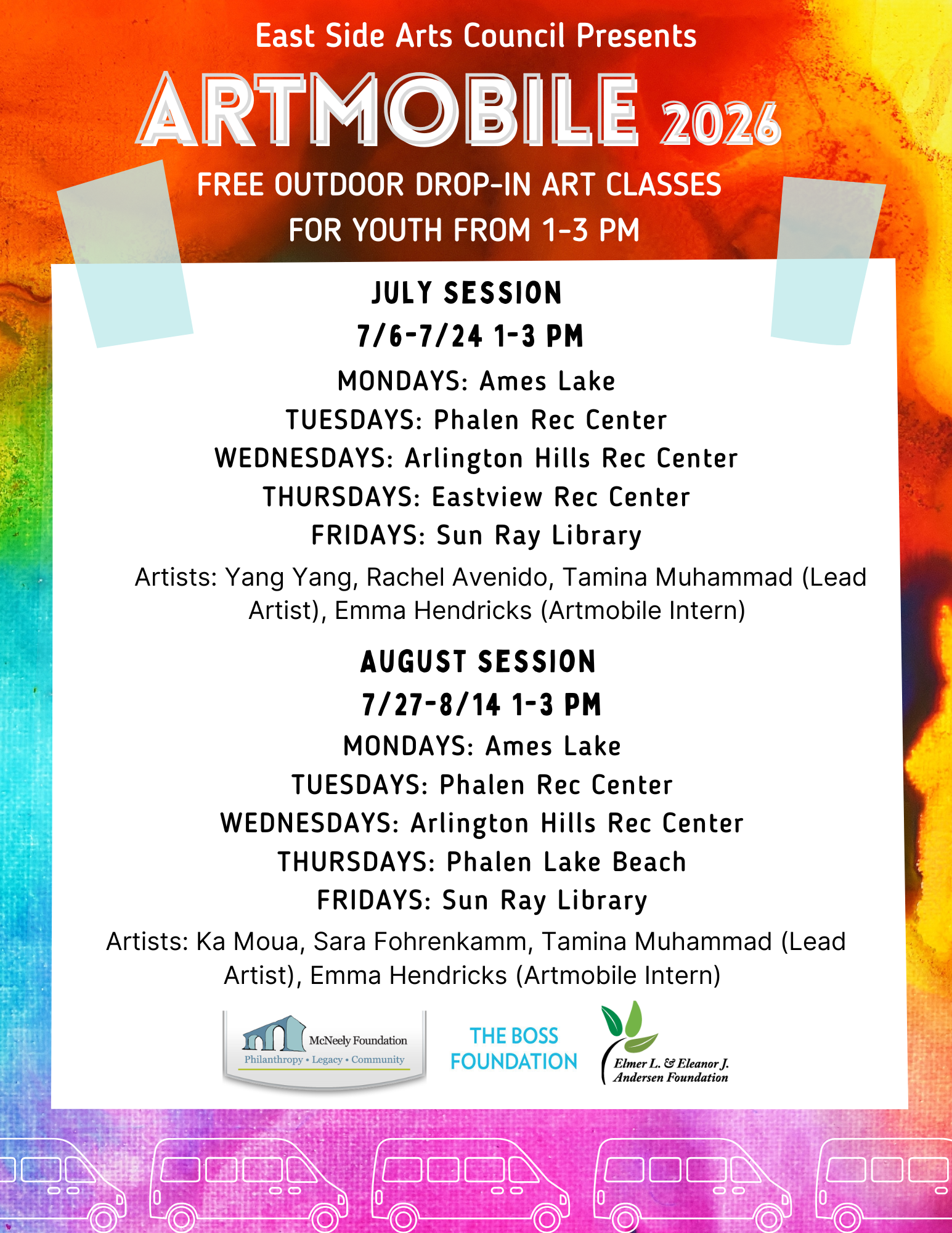 East Side Arts Council Presents

ARTMOBILE 2026

FREE OUTDOOR DROP-IN ART CLASSES FOR YOUTH FROM 1-3 PM

JULY SESSION
7/6-7/24 1-3 PM

MONDAYS: Ames Lake
TUESDAYS: Phalen Rec Center
WEDNESDAYS: Arlington Hills Rec Center
THURSDAYS: Eastview Rec Center
FRIDAYS: Sun Ray Library

Artists: Yang Yang, Rachel Avenido, Tamina Muhammad (Lead Artist), Emma Hendricks (Artmobile Intern)

AUGUST SESSION
7/27-8/14 1-3 PM

MONDAYS: Ames Lake
TUESDAYS: Phalen Rec Center
WEDNESDAYS: Arlington Hills Rec Center
THURSDAYS: Phalen Lake Beach
FRIDAYS: Sun Ray Library

Artists: Ka Moua, Sara Fohrenkamm, Tamina Muhammad (Lead Artist), Emma Hendricks (Artmobile Intern)

McNeely Foundation
Philanthropy • Legacy • Community

THE BOSS FOUNDATION

Elmer L. & Eleanor J. Andersen Foundation